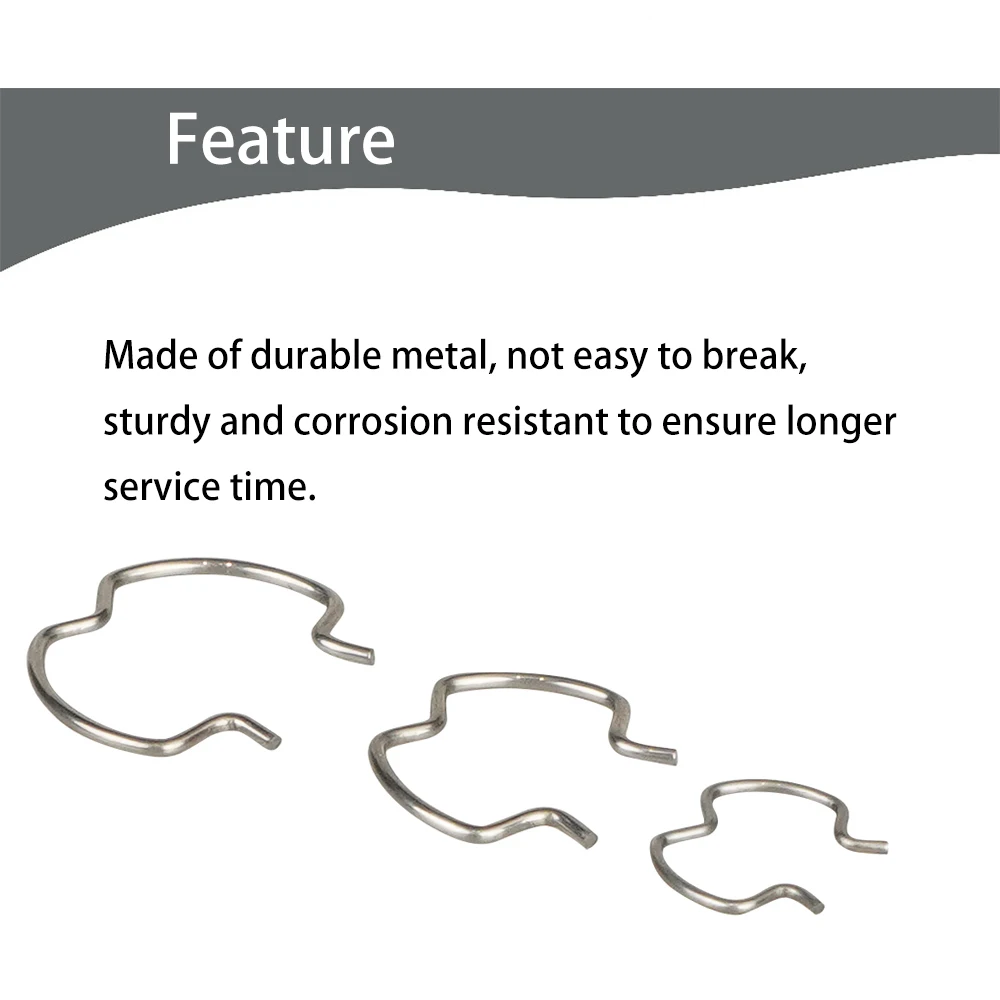 Feature

Made of durable metal, not easy to break, sturdy and corrosion resistant to ensure longer service time.